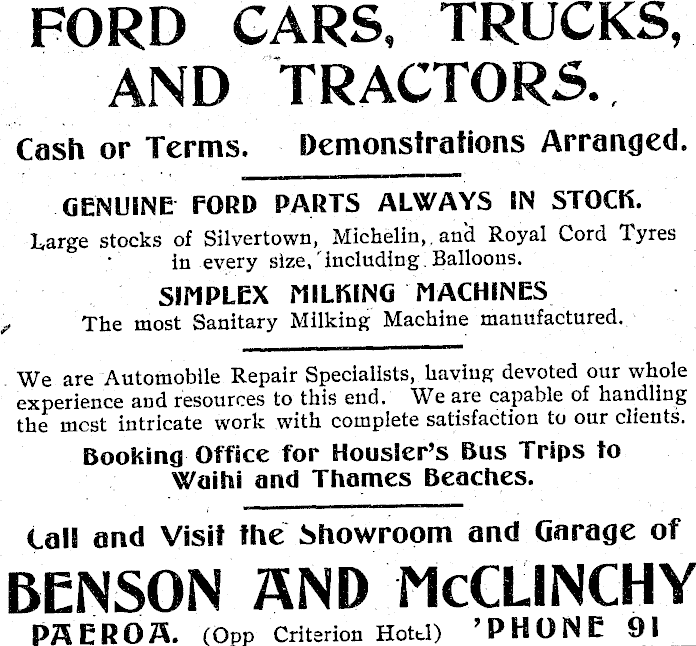 FORD CARS, TRUCKS, AND TRACTORS.

Cash or Terms. Demonstrations Arranged.

GENUINE FORD PARTS ALWAYS IN STOCK.

Large stocks of Silvertown, Michelin, and Royal Cord Tyres in every size, including Balloons.

SIMPLEX MILKING MACHINES

The most Sanitary Milking Machine manufactured.

We are Automobile Repair Specialists, having devoted our whole experience and resources to this end. We are capable of handling the most intricate work with complete satisfaction to our clients.

Booking Office for Housler's Bus Trips to Waihi and Thames Beaches.

Call and Visit the Showroom and Garage of

BENSON AND McCLINCHY

PAEROA. (Opp Criterion Hotel) 'PHONE 91